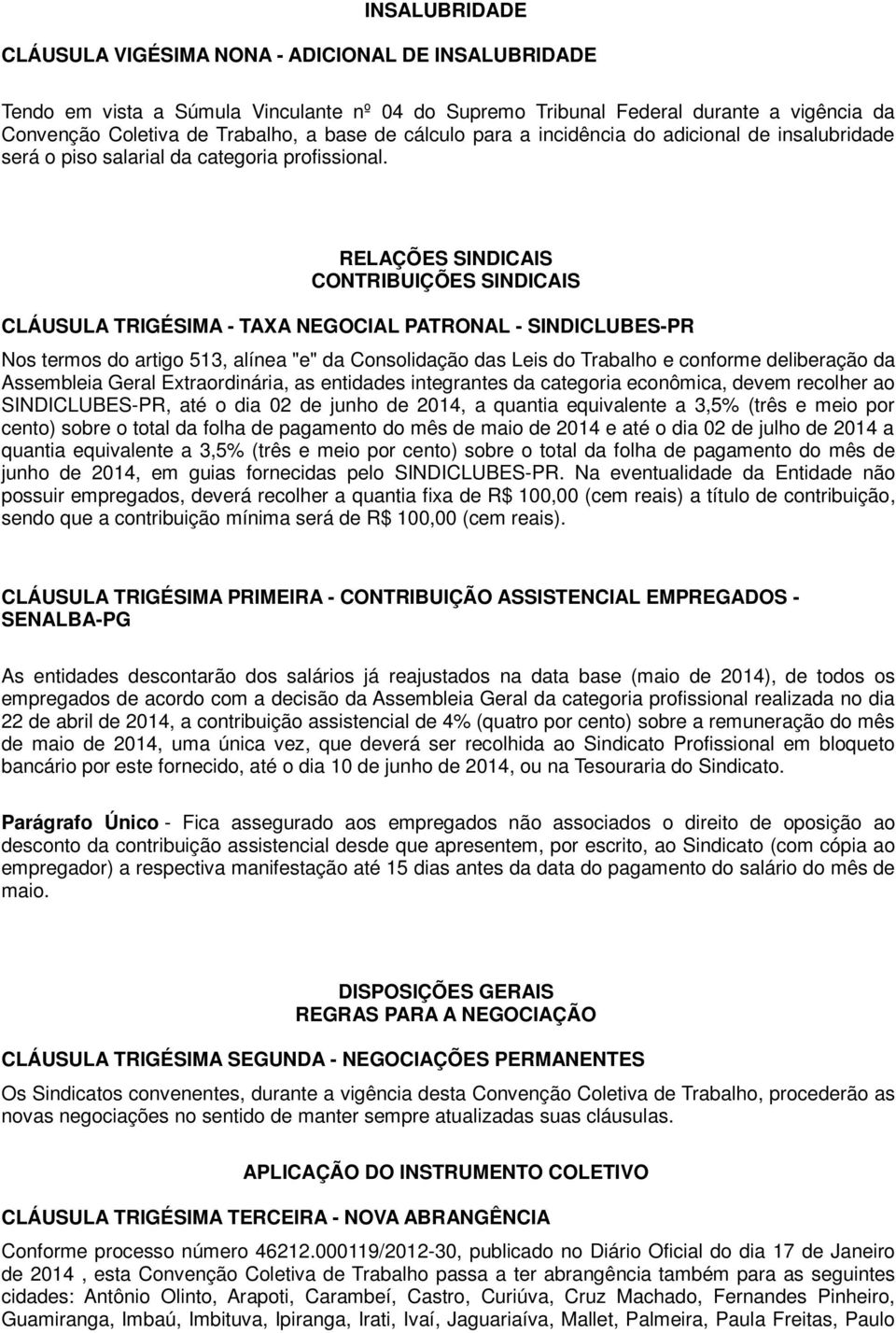 INSALUBRIDADE

CLÁUSULA VIGÉSIMA NONA - ADICIONAL DE INSALUBRIDADE

Tendo em vista a Súmula Vinculante nº 04 do Supremo Tribunal Federal durante a vigência da Convenção Coletiva de Trabalho, a base de cálculo para a incidência do adicional de insalubridade será o piso salarial da categoria profissional.

RELAÇÕES SINDICAIS
CONTRIBUIÇÕES SINDICAIS

CLÁUSULA TRIGÉSIMA - TAXA NEGOCIAL PATRONAL - SINDICLUBES-PR

Nos termos do artigo 513, alínea "e" da Consolidação das Leis do Trabalho e conforme deliberação da Assembleia Geral Extraordinária, as entidades integrantes da categoria econômica, devem recolher ao SINDICLUBES-PR, até o dia 02 de junho de 2014, a quantia equivalente a 3,5% (três e meio por cento) sobre o total da folha de pagamento do mês de maio de 2014 e até o dia 02 de julho de 2014 a quantia equivalente a 3,5% (três e meio por cento) sobre o total da folha de pagamento do mês de junho de 2014, em guias fornecidas pelo SINDICLUBES-PR. Na eventualidade da Entidade não possuir empregados, deverá recolher a quantia fixa de R$ 100,00 (cem reais) a título de contribuição, sendo que a contribuição mínima será de R$ 100,00 (cem reais).

CLÁUSULA TRIGÉSIMA PRIMEIRA - CONTRIBUIÇÃO ASSISTENCIAL EMPREGADOS - SENALBA-PG

As entidades descontarão dos salários já reajustados na data base (maio de 2014), de todos os empregados de acordo com a decisão da Assembleia Geral da categoria profissional realizada no dia 22 de abril de 2014, a contribuição assistencial de 4% (quatro por cento) sobre a remuneração do mês de maio de 2014, uma única vez, que deverá ser recolhida ao Sindicato Profissional em bloqueto bancário por este fornecido, até o dia 10 de junho de 2014, ou na Tesouraria do Sindicato.

Parágrafo Único - Fica assegurado aos empregados não associados o direito de oposição ao desconto da contribuição assistencial desde que apresentem, por escrito, ao Sindicato (com cópia ao empregador) a respectiva manifestação até 15 dias antes da data do pagamento do salário do mês de maio.

DISPOSIÇÕES GERAIS
REGRAS PARA A NEGOCIAÇÃO

CLÁUSULA TRIGÉSIMA SEGUNDA - NEGOCIAÇÕES PERMANENTES

Os Sindicatos convenentes, durante a vigência desta Convenção Coletiva de Trabalho, procederão as novas negociações no sentido de manter sempre atualizadas suas cláusulas.

APLICAÇÃO DO INSTRUMENTO COLETIVO

CLÁUSULA TRIGÉSIMA TERCEIRA - NOVA ABRANGÊNCIA

Conforme processo número 46212.000119/2012-30, publicado no Diário Oficial do dia 17 de Janeiro de 2014 , esta Convenção Coletiva de Trabalho passa a ter abrangência também para as seguintes cidades: Antônio Olinto, Arapoti, Carambeí, Castro, Curiúva, Cruz Machado, Fernandes Pinheiro, Guamiranga, Imbaú, Imbituva, Ipiranga, Irati, Ivaí, Jaguariaíva, Mallet, Palmeira, Paula Freitas, Paulo